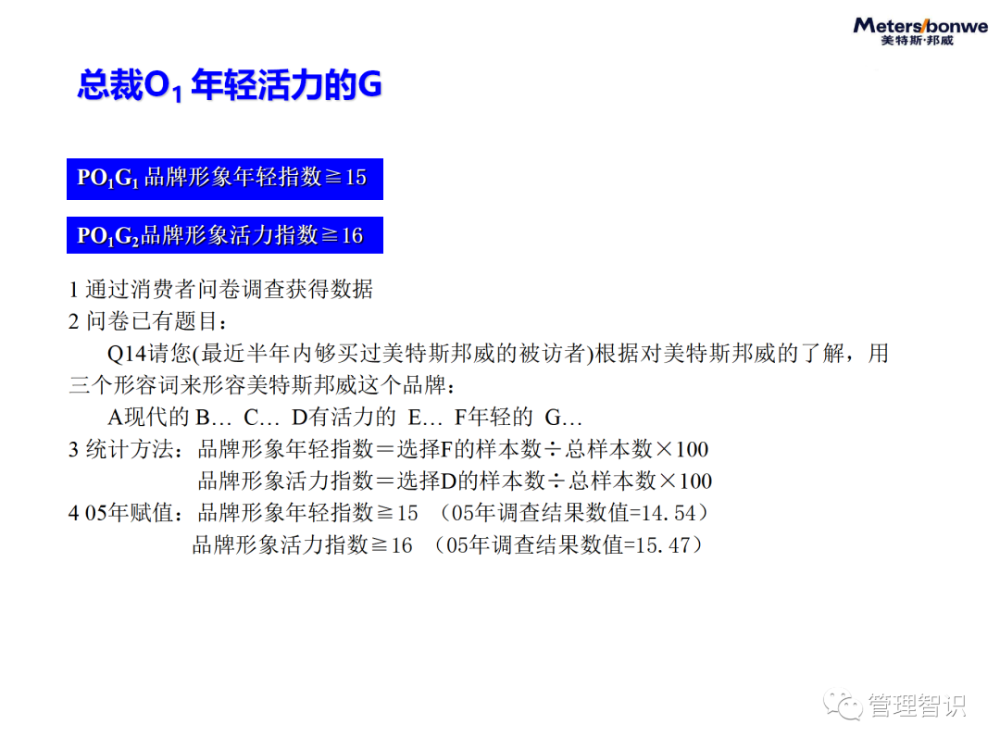 Meters/bonwe
美特斯·邦威

总裁$O_1$ 年轻活力的G

$PO_1G_1$ 品牌形象年轻指数≧15

$PO_1G_2$品牌形象活力指数≧16

1 通过消费者问卷调查获得数据
2 问卷已有题目：
Q14请您(最近半年内够买过美特斯邦威的被访者)根据对美特斯邦威的了解，用三个形容词来形容美特斯邦威这个品牌：
A现代的 B… C… D有活力的 E… F年轻的 G…
3 统计方法：品牌形象年轻指数＝选择F的样本数÷总样本数×100
品牌形象活力指数＝选择D的样本数÷总样本数×100
4 05年赋值：品牌形象年轻指数≧15 （05年调查结果数值=14.54）
品牌形象活力指数≧16 （05年调查结果数值=15.47）

管理智识